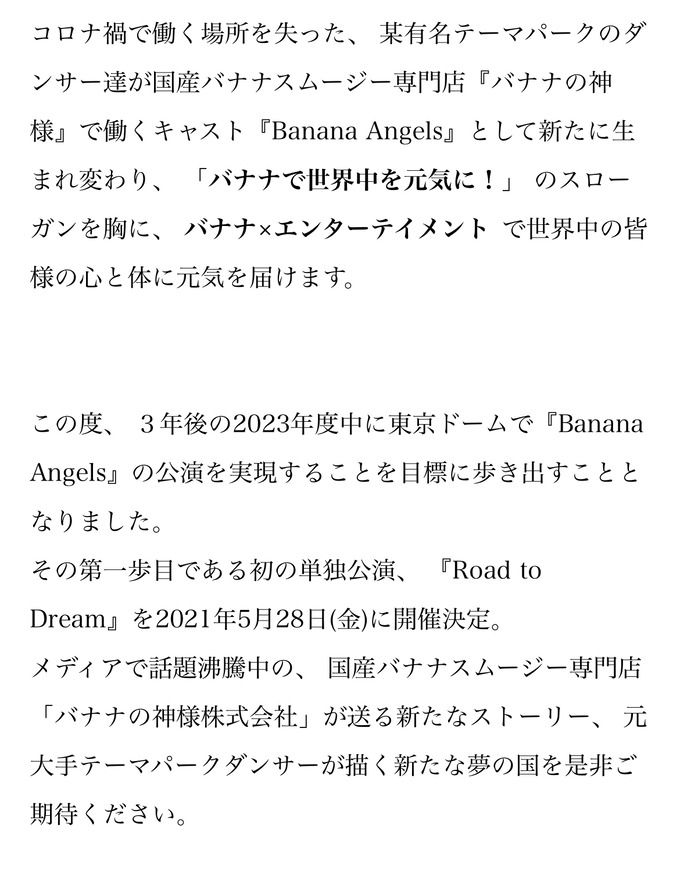 コロナ禍で働く場所を失った、某有名テーマパークのダンサー達が国産バナナスムージー専門店『バナナの神様』で働くキャスト『Banana Angels』として新たに生まれ変わり、「バナナで世界中を元気に！」のスローガンを胸に、バナナ×エンターテイメントで世界中の皆様の心と体に元気を届けます。

この度、３年後の2023年度中に東京ドームで『Banana Angels』の公演を実現することを目標に歩き出すこととなりました。
その第一歩目である初の単独公演、『Road to Dream』を2021年5月28日(金)に開催決定。
メディアで話題沸騰中の、国産バナナスムージー専門店「バナナの神様株式会社」が送る新たなストーリー、元大手テーマパークダンサーが描く新たな夢の国を是非ご期待ください。